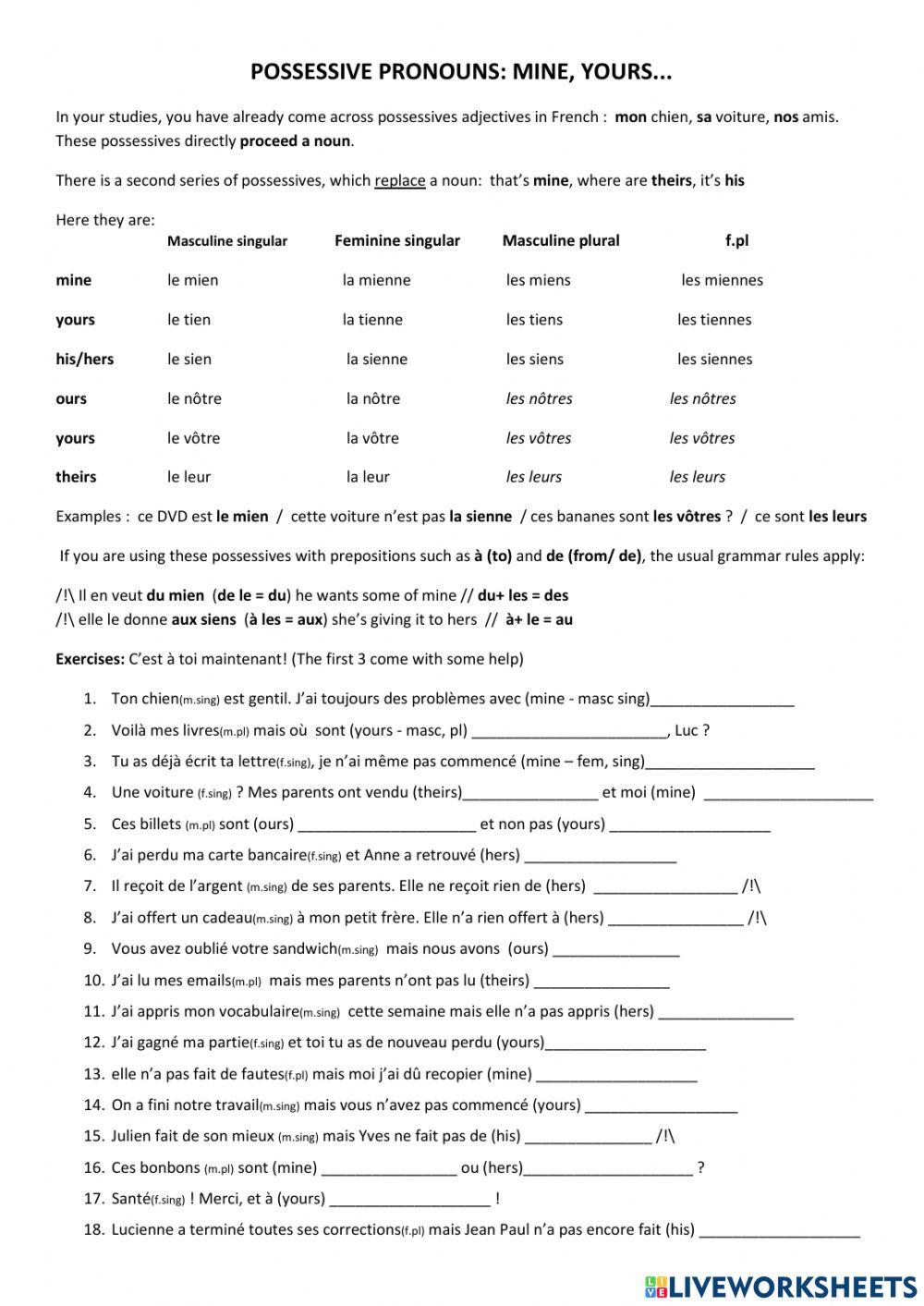 POSSESSIVE PRONOUNS: MINE, YOURS...

In your studies, you have already come across possessives adjectives in French : mon chien, sa voiture, nos amis. These possessives directly proceed a noun.

There is a second series of possessives, which replace a noun: that's mine, where are theirs, it's his

Here they are:

| | Masculine singular | Feminine singular | Masculine plural | f.pl |
|---|---|---|---|---|
| mine | le mien | la mienne | les miens | les miennes |
| yours | le tien | la tienne | les tiens | les tiennes |
| his/hers | le sien | la sienne | les siens | les siennes |
| ours | le nôtre | la nôtre | les nôtres | les nôtres |
| yours | le vôtre | la vôtre | les vôtres | les vôtres |
| theirs | le leur | la leur | les leurs | les leurs |

Examples : ce DVD est le mien / cette voiture n'est pas la sienne / ces bananes sont les vôtres ? / ce sont les leurs

If you are using these possessives with prepositions such as à (to) and de (from/ de), the usual grammar rules apply:

/!\ Il en veut du mien (de le = du) he wants some of mine // du+ les = des
/!\ elle le donne aux siens (à les = aux) she's giving it to hers // à+ le = au

Exercises: C'est à toi maintenant! (The first 3 come with some help)

1. Ton chien(m.sing) est gentil. J'ai toujours des problèmes avec (mine - masc sing)_________________
2. Voilà mes livres(m.pl) mais où sont (yours - masc, pl) _______________________, Luc ?
3. Tu as déjà écrit ta lettre(f.sing), je n'ai même pas commencé (mine – fem, sing)____________________
4. Une voiture (f.sing) ? Mes parents ont vendu (theirs)________________ et moi (mine) ____________________
5. Ces billets (m.pl) sont (ours) _____________________ et non pas (yours) ___________________
6. J'ai perdu ma carte bancaire(f.sing) et Anne a retrouvé (hers) __________________
7. Il reçoit de l'argent (m.sing) de ses parents. Elle ne reçoit rien de (hers) _________________ /!\
8. J'ai offert un cadeau(m.sing) à mon petit frère. Elle n'a rien offert à (hers) ________________ /!\
9. Vous avez oublié votre sandwich(m.sing) mais nous avons (ours) _______________
10. J'ai lu mes emails(m.pl) mais mes parents n'ont pas lu (theirs) ________________
11. J'ai appris mon vocabulaire(m.sing) cette semaine mais elle n'a pas appris (hers) ________________
12. J'ai gagné ma partie(f.sing) et toi tu as de nouveau perdu (yours)___________________
13. elle n'a pas fait de fautes(f.pl) mais moi j'ai dû recopier (mine) ___________________
14. On a fini notre travail(m.sing) mais vous n'avez pas commencé (yours) __________________
15. Julien fait de son mieux (m.sing) mais Yves ne fait pas de (his) _______________ /!\
16. Ces bonbons (m.pl) sont (mine) ________________ ou (hers)____________________ ?
17. Santé(f.sing) ! Merci, et à (yours) ___________________ !
18. Lucienne a terminé toutes ses corrections(f.pl) mais Jean Paul n'a pas encore fait (his) ___________________

LIVEWORKSHEETS